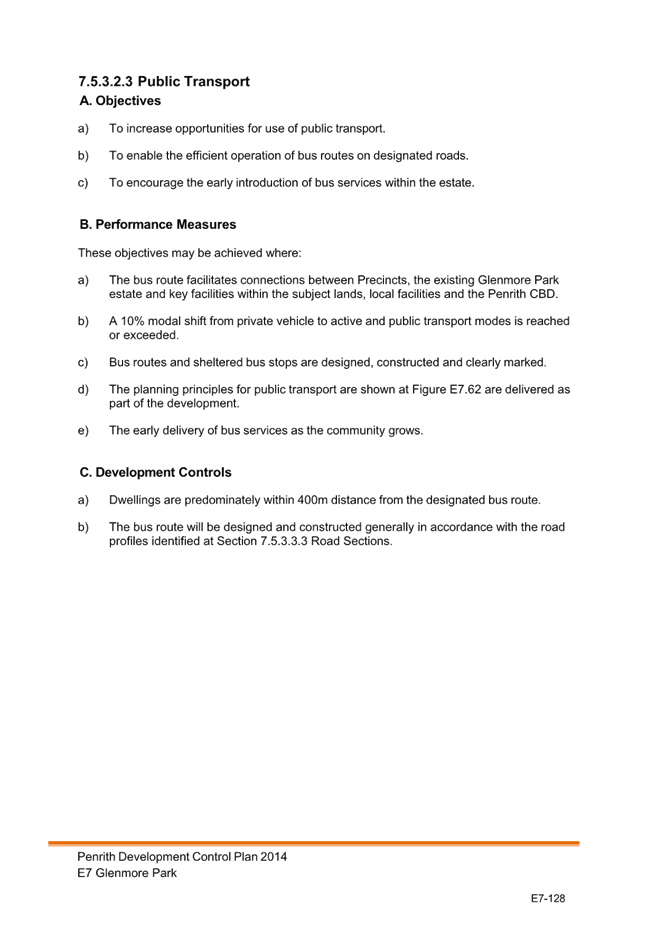 7.5.3.2.3 Public Transport
A. Objectives

a) To increase opportunities for use of public transport.

b) To enable the efficient operation of bus routes on designated roads.

c) To encourage the early introduction of bus services within the estate.

B. Performance Measures

These objectives may be achieved where:

a) The bus route facilitates connections between Precincts, the existing Glenmore Park estate and key facilities within the subject lands, local facilities and the Penrith CBD.

b) A 10% modal shift from private vehicle to active and public transport modes is reached or exceeded.

c) Bus routes and sheltered bus stops are designed, constructed and clearly marked.

d) The planning principles for public transport are shown at Figure E7.62 are delivered as part of the development.

e) The early delivery of bus services as the community grows.

C. Development Controls

a) Dwellings are predominately within 400m distance from the designated bus route.

b) The bus route will be designed and constructed generally in accordance with the road profiles identified at Section 7.5.3.3.3 Road Sections.

Penrith Development Control Plan 2014
E7 Glenmore Park

E7-128